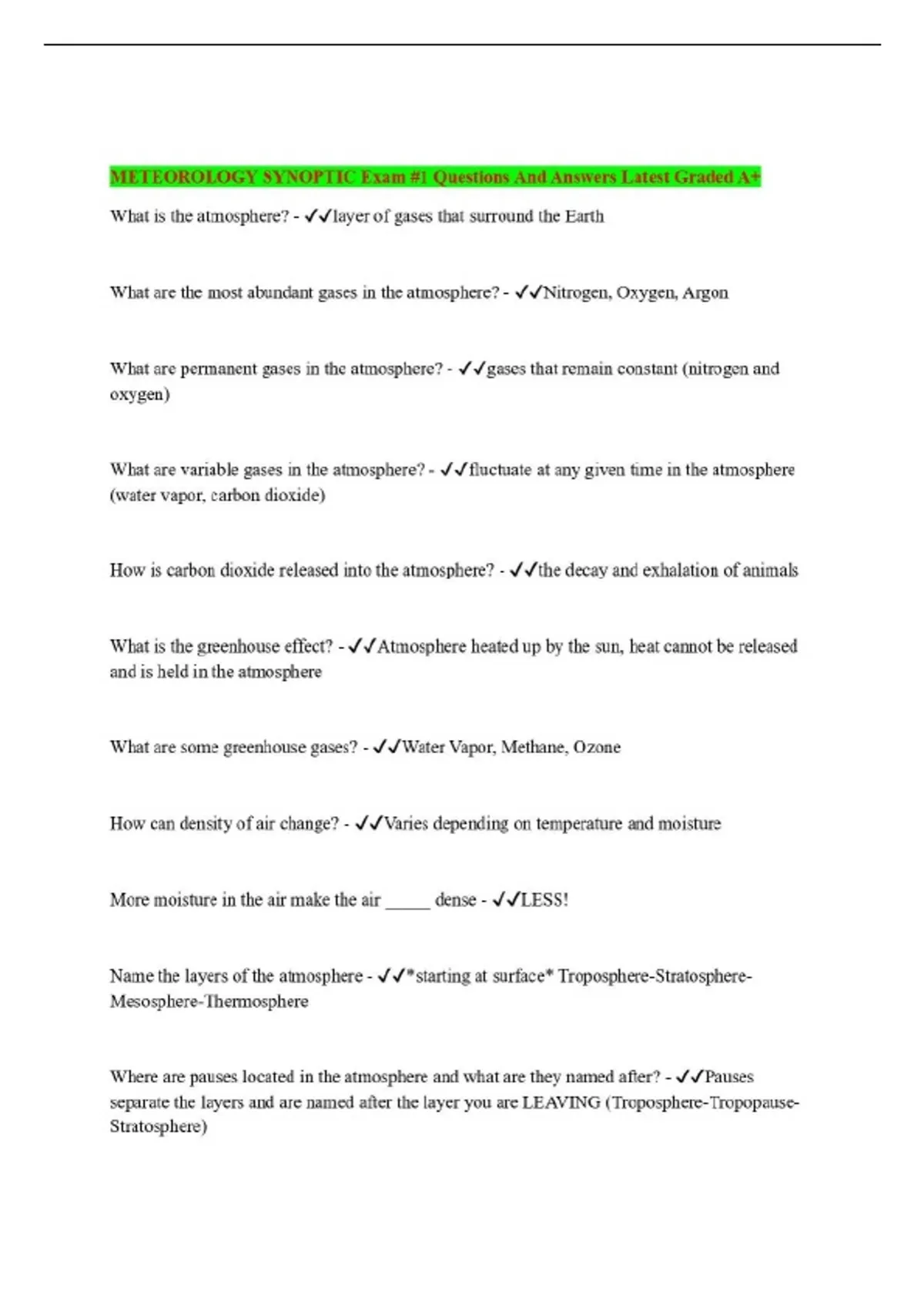 METEOROLOGY SYNOPTIC Exam #1 Questions And Answers Latest Graded A+

What is the atmosphere? - ✓✓layer of gases that surround the Earth

What are the most abundant gases in the atmosphere? - ✓✓Nitrogen, Oxygen, Argon

What are permanent gases in the atmosphere? - ✓✓gases that remain constant (nitrogen and oxygen)

What are variable gases in the atmosphere? - ✓✓fluctuate at any given time in the atmosphere (water vapor, carbon dioxide)

How is carbon dioxide released into the atmosphere? - ✓✓the decay and exhalation of animals

What is the greenhouse effect? - ✓✓Atmosphere heated up by the sun, heat cannot be released and is held in the atmosphere

What are some greenhouse gases? - ✓✓Water Vapor, Methane, Ozone

How can density of air change? - ✓✓Varies depending on temperature and moisture

More moisture in the air make the air _____ dense - ✓✓LESS!

Name the layers of the atmosphere - ✓✓*starting at surface* Troposphere-Stratosphere-Mesosphere-Thermosphere

Where are pauses located in the atmosphere and what are they named after? - ✓✓Pauses separate the layers and are named after the layer you are LEAVING (Troposphere-Tropopause-Stratosphere)